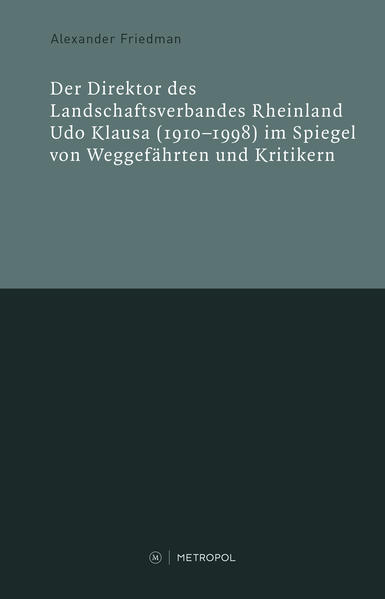 Alexander Friedman

Der Direktor des Landschaftsverbandes Rheinland Udo Klausa (1910–1998) im Spiegel von Weggefährten und Kritikern

M | METROPOL